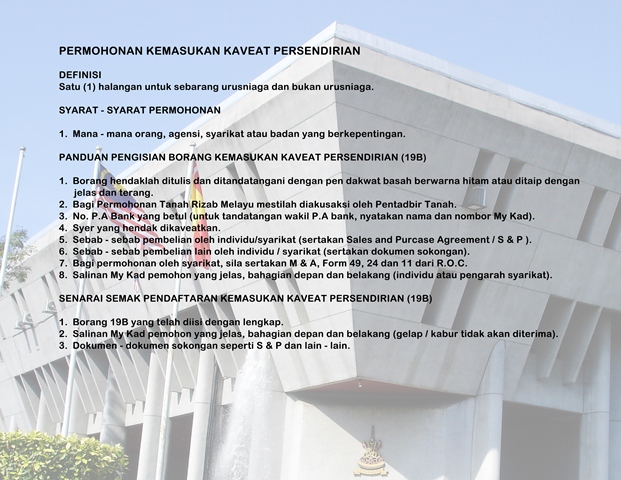 PERMOHONAN KEMASUKAN KAVEAT PERSENDIRIAN

DEFINISI
Satu (1) halangan untuk sebarang urusniaga dan bukan urusniaga.

SYARAT - SYARAT PERMOHONAN

1. Mana - mana orang, agensi, syarikat atau badan yang berkepentingan.

PANDUAN PENGISIAN BORANG KEMASUKAN KAVEAT PERSENDIRIAN (19B)

1. Borang hendaklah ditulis dan ditandatangani dengan pen dakwat basah berwarna hitam atau ditaip dengan jelas dan terang.
2. Bagi Permohonan Tanah Rizab Melayu mestilah diakusaksi oleh Pentadbir Tanah.
3. No. P.A Bank yang betul (untuk tandatangan wakil P.A bank, nyatakan nama dan nombor My Kad).
4. Syer yang hendak dikaveatkan.
5. Sebab - sebab pembelian oleh individu/syarikat (sertakan Sales and Purcase Agreement / S & P ).
6. Sebab - sebab pembelian lain oleh individu / syarikat (sertakan dokumen sokongan).
7. Bagi permohonan oleh syarikat, sila sertakan M & A, Form 49, 24 dan 11 dari R.O.C.
8. Salinan My Kad pemohon yang jelas, bahagian depan dan belakang (individu atau pengarah syarikat).

SENARAI SEMAK PENDAFTARAN KEMASUKAN KAVEAT PERSENDIRIAN (19B)

1. Borang 19B yang telah diisi dengan lengkap.
2. Salinan My Kad pemohon yang jelas, bahagian depan dan belakang (gelap / kabur tidak akan diterima).
3. Dokumen - dokumen sokongan seperti S & P dan lain - lain.